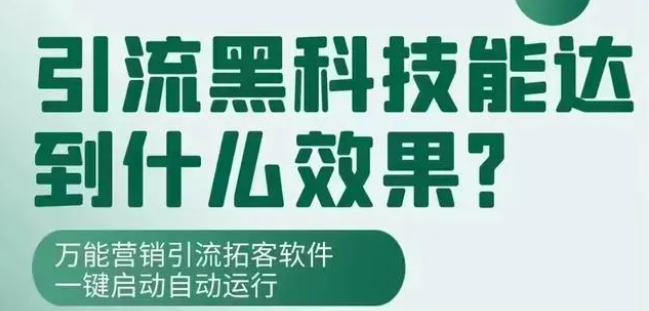 引流黑科技能达到什么效果？

万能营销引流拓客软件
一键启动自动运行